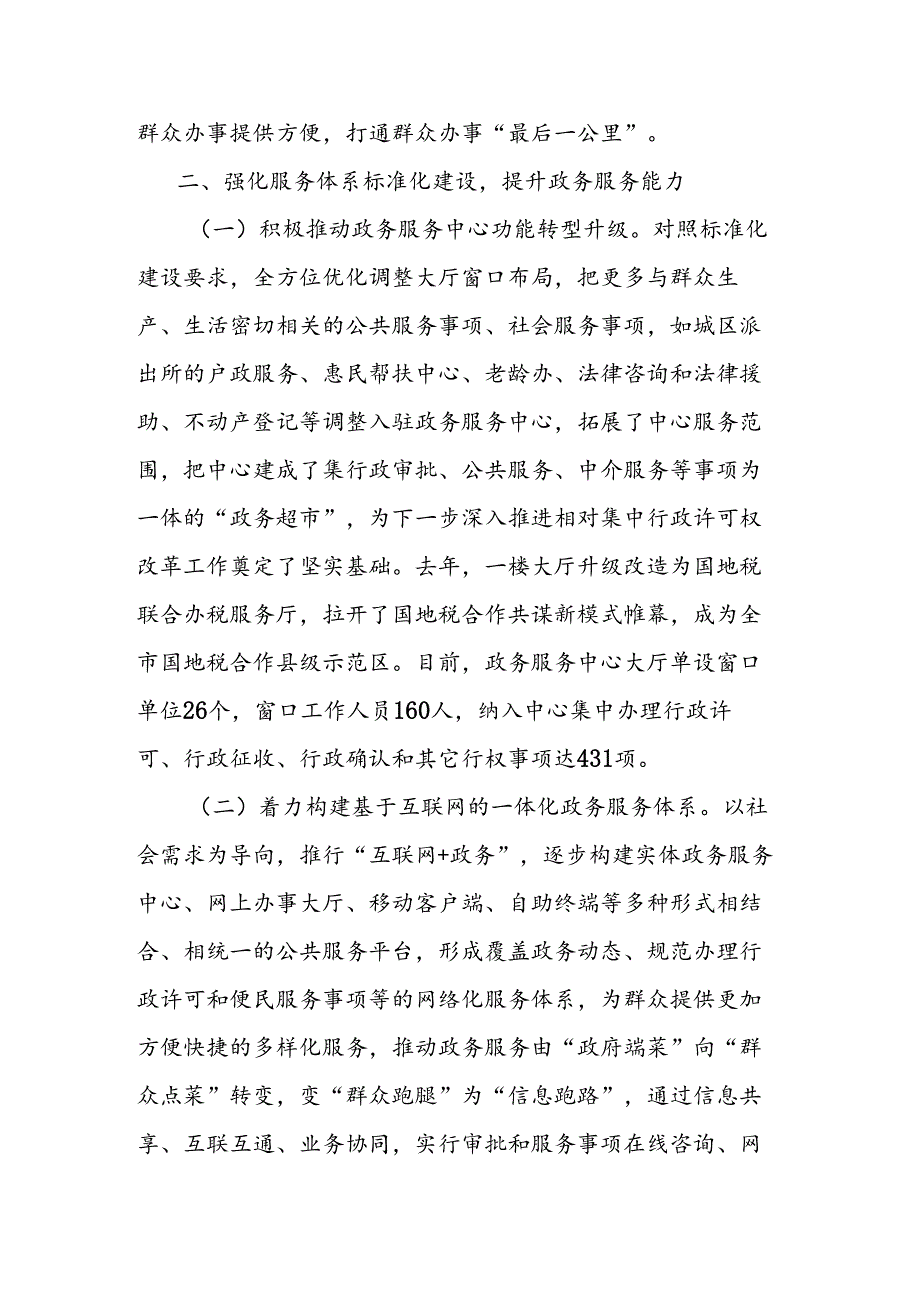 群众办事提供方便，打通群众办事“最后一公里”。

二、强化服务体系标准化建设，提升政务服务能力

（一）积极推动政务服务中心功能转型升级。对照标准化建设要求，全方位优化调整大厅窗口布局，把更多与群众生产、生活密切相关的公共服务事项、社会服务事项，如城区派出所的户政服务、惠民帮扶中心、老龄办、法律咨询和法律援助、不动产登记等调整入驻政务服务中心，拓展了中心服务范围，把中心建成了集行政审批、公共服务、中介服务等事项为一体的“政务超市”，为下一步深入推进相对集中行政许可权改革工作奠定了坚实基础。去年，一楼大厅升级改造为国地税联合办税服务厅，拉开了国地税合作共谋新模式帷幕，成为全市国地税合作县级示范区。目前，政务服务中心大厅单设窗口单位26个，窗口工作人员160人，纳入中心集中办理行政许可、行政征收、行政确认和其它行权事项达431项。

（二）着力构建基于互联网的一体化政务服务体系。以社会需求为导向，推行“互联网+政务”，逐步构建实体政务服务中心、网上办事大厅、移动客户端、自助终端等多种形式相结合、相统一的公共服务平台，形成覆盖政务动态、规范办理行政许可和便民服务事项等的网络化服务体系，为群众提供更加方便快捷的多样化服务，推动政务服务由“政府端菜”向“群众点菜”转变，变“群众跑腿”为“信息跑路”，通过信息共享、互联互通、业务协同，实行审批和服务事项在线咨询、网